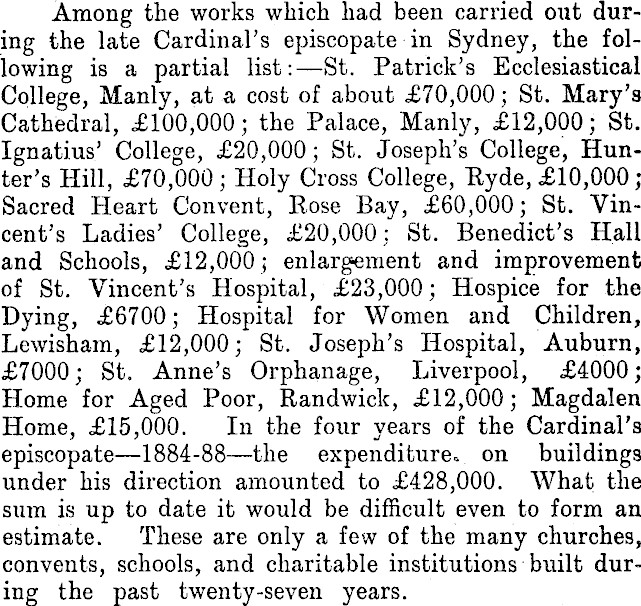 Among the works which had been carried out during the late Cardinal's episcopate in Sydney, the following is a partial list:—St. Patrick's Ecclesiastical College, Manly, at a cost of about £70,000; St. Mary's Cathedral, £100,000; the Palace, Manly, £12,000; St. Ignatius' College, £20,000; St. Joseph's College, Hunter's Hill, £70,000; Holy Cross College, Ryde, £10,000; Sacred Heart Convent, Rose Bay, £60,000; St. Vincent's Ladies' College, £20,000; St. Benedict's Hall and Schools, £12,000; enlargement and improvement of St. Vincent's Hospital, £23,000; Hospice for the Dying, £6700; Hospital for Women and Children, Lewisham, £12,000; St. Joseph's Hospital, Auburn, £7000; St. Anne's Orphanage, Liverpool, £4000; Home for Aged Poor, Randwick, £12,000; Magdalen Home, £15,000. In the four years of the Cardinal's episcopate—1884-88—the expenditure on buildings under his direction amounted to £428,000. What the sum is up to date it would be difficult even to form an estimate. These are only a few of the many churches, convents, schools, and charitable institutions built during the past twenty-seven years.